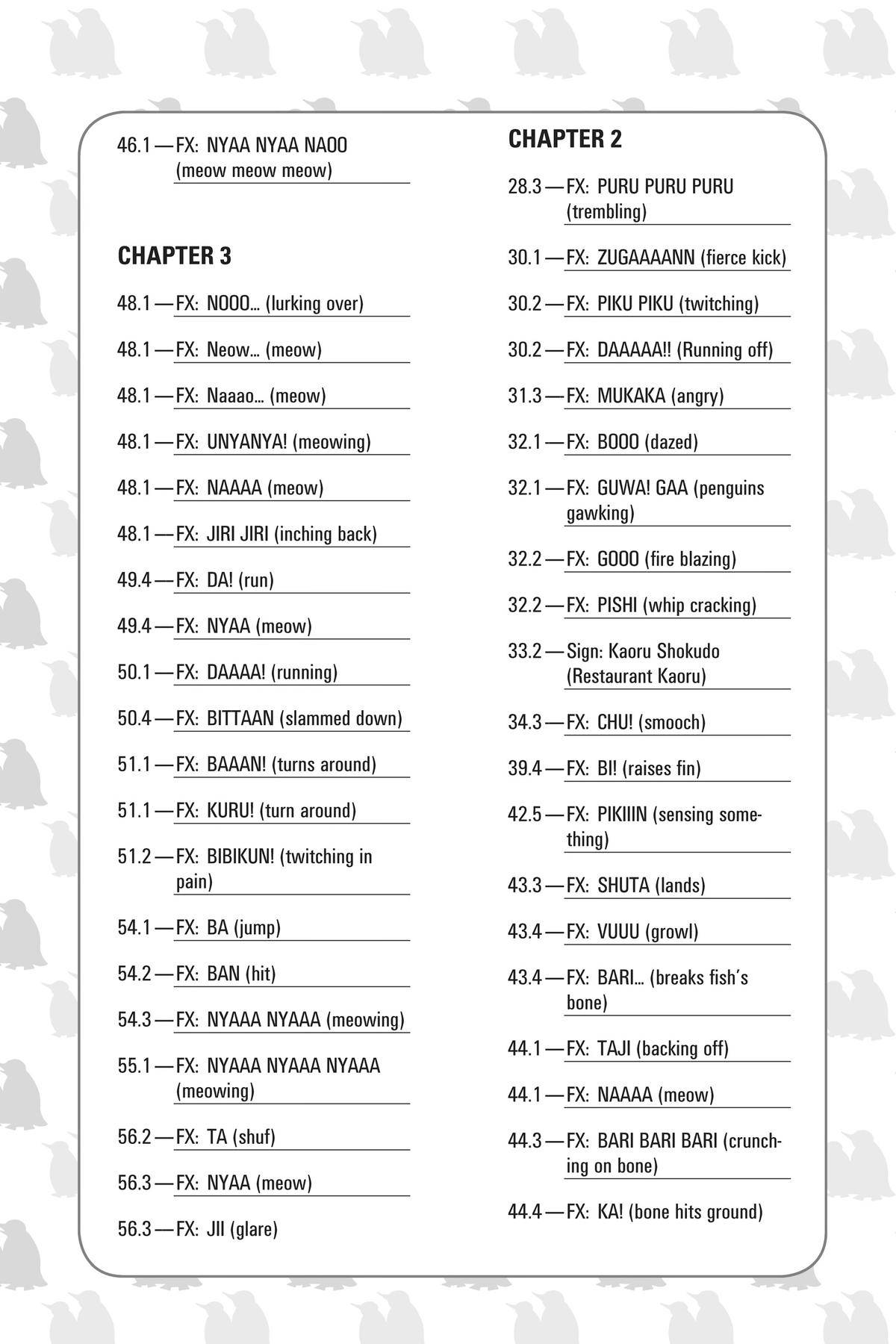 46.1 — FX: NYAA NYAA NAOO (meow meow meow)

CHAPTER 3

48.1 — FX: NOOO... (lurking over)

48.1 — FX: Neow... (meow)

48.1 — FX: Naaao... (meow)

48.1 — FX: UNYANYA! (meowing)

48.1 — FX: NAAAA (meow)

48.1 — FX: JIRI JIRI (inching back)

49.4 — FX: DA! (run)

49.4 — FX: NYAA (meow)

50.1 — FX: DAAAA! (running)

50.4 — FX: BITTAAN (slammed down)

51.1 — FX: BAAAN! (turns around)

51.1 — FX: KURU! (turn around)

51.2 — FX: BIBIKUN! (twitching in pain)

54.1 — FX: BA (jump)

54.2 — FX: BAN (hit)

54.3 — FX: NYAAA NYAAA (meowing)

55.1 — FX: NYAAA NYAAA NYAAA (meowing)

56.2 — FX: TA (shuf)

56.3 — FX: NYAA (meow)

56.3 — FX: JII (glare)

CHAPTER 2

28.3 — FX: PURU PURU PURU (trembling)

30.1 — FX: ZUGAAAANN (fierce kick)

30.2 — FX: PIKU PIKU (twitching)

30.2 — FX: DAAAAA!! (Running off)

31.3 — FX: MUKAKA (angry)

32.1 — FX: BOOO (dazed)

32.1 — FX: GUWA! GAA (penguins gawking)

32.2 — FX: GOOO (fire blazing)

32.2 — FX: PISHI (whip cracking)

33.2 — Sign: Kaoru Shokudo (Restaurant Kaoru)

34.3 — FX: CHU! (smooch)

39.4 — FX: BI! (raises fin)

42.5 — FX: PIKIIIN (sensing something)

43.3 — FX: SHUTA (lands)

43.4 — FX: VUUU (growl)

43.4 — FX: BARI... (breaks fish's bone)

44.1 — FX: TAJI (backing off)

44.1 — FX: NAAAA (meow)

44.3 — FX: BARI BARI BARI (crunching on bone)

44.4 — FX: KA! (bone hits ground)